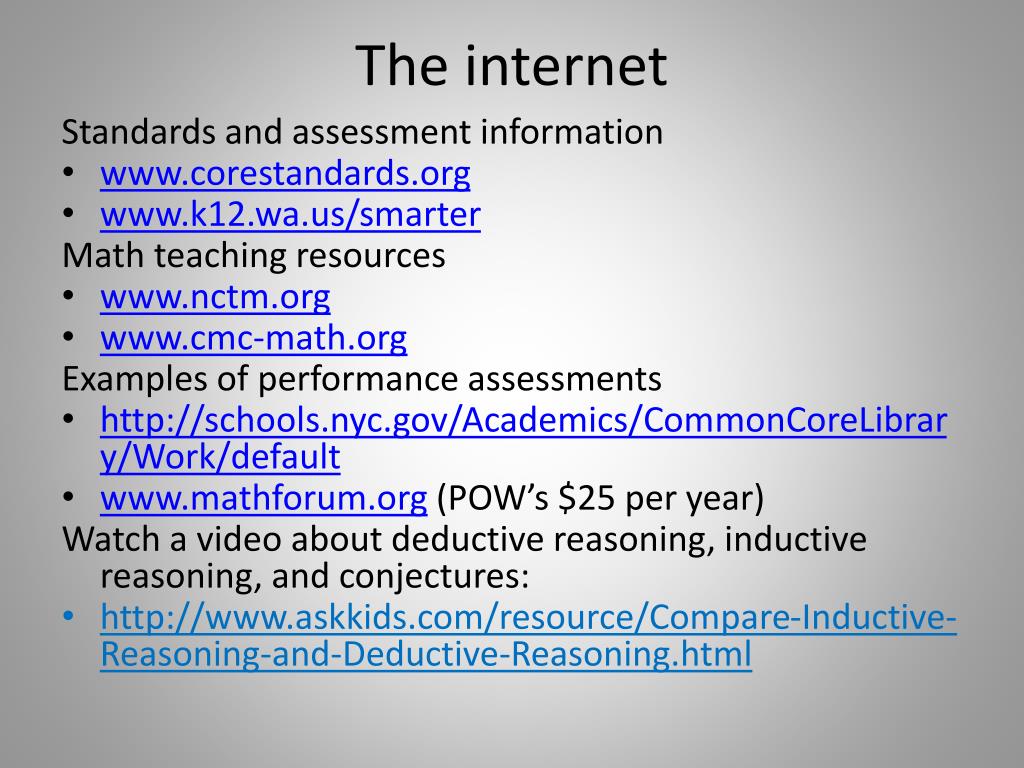 The internet

Standards and assessment information
• www.corestandards.org
• www.k12.wa.us/smarter
Math teaching resources
• www.nctm.org
• www.cmc-math.org
Examples of performance assessments
• http://schools.nyc.gov/Academics/CommonCoreLibrary/Work/default
• www.mathforum.org (POW's \$25 per year)
Watch a video about deductive reasoning, inductive reasoning, and conjectures:
• http://www.askkids.com/resource/Compare-Inductive-Reasoning-and-Deductive-Reasoning.html